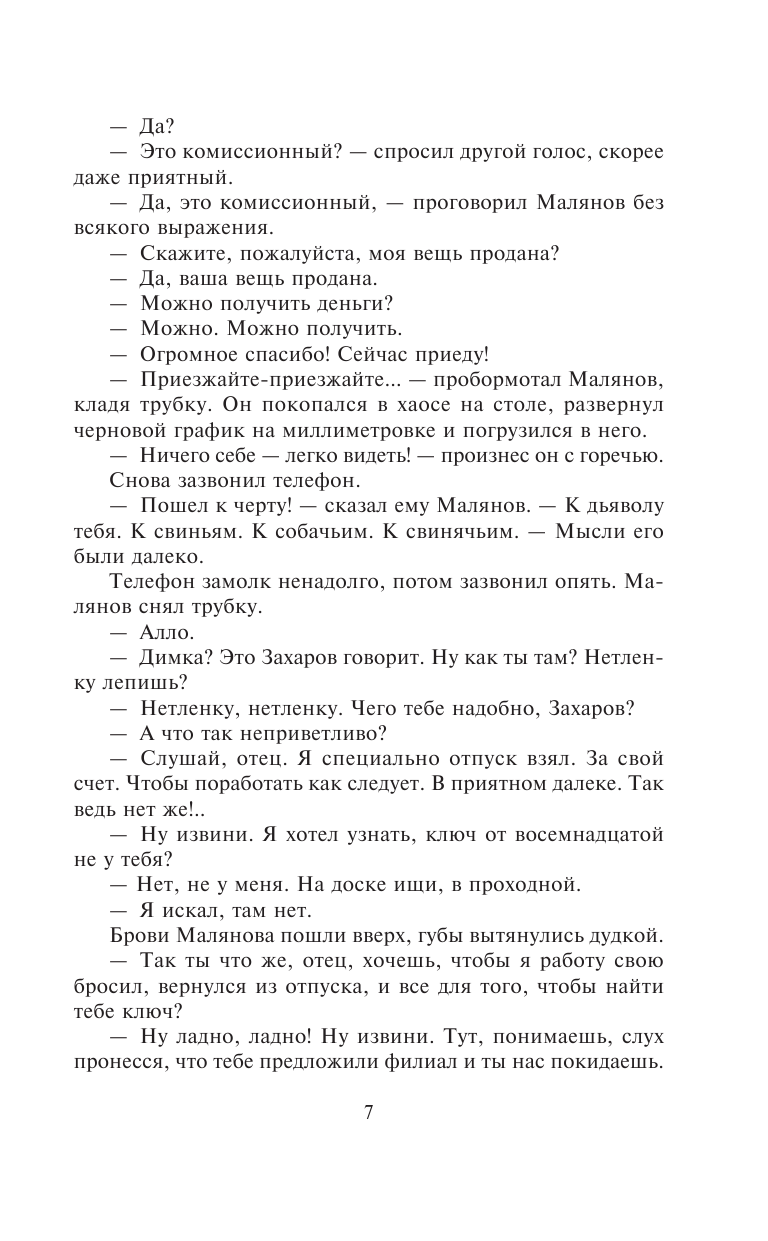 — Да?

— Это комиссионный? — спросил другой голос, скорее даже приятный.

— Да, это комиссионный, — проговорил Малянов без всякого выражения.

— Скажите, пожалуйста, моя вещь продана?

— Да, ваша вещь продана.

— Можно получить деньги?

— Можно. Можно получить.

— Огромное спасибо! Сейчас приеду!

— Приезжайте-приезжайте... — пробормотал Малянов, кладя трубку. Он покопался в хаосе на столе, развернул черновой график на миллиметровке и погрузился в него.

— Ничего себе — легко видеть! — произнес он с горечью.

Снова зазвонил телефон.

— Пошел к черту! — сказал ему Малянов. — К дьяволу тебя. К свиньям. К собачьим. К свинячьим. — Мысли его были далеко.

Телефон замолк ненадолго, потом зазвонил опять. Малянов снял трубку.

— Алло.

— Димка? Это Захаров говорит. Ну как ты там? Нетленку лепишь?

— Нетленку, нетленку. Чего тебе надобно, Захаров?

— А что так неприветливо?

— Слушай, отец. Я специально отпуск взял. За свой счет. Чтобы поработать как следует. В приятном далеке. Так ведь нет же!..

— Ну извини. Я хотел узнать, ключ от восемнадцатой не у тебя?

— Нет, не у меня. На доске ищи, в проходной.

— Я искал, там нет.

Брови Малянова пошли вверх, губы вытянулись дудкой.

— Так ты что же, отец, хочешь, чтобы я работу свою бросил, вернулся из отпуска, и все для того, чтобы найти тебе ключ?

— Ну ладно, ладно! Ну извини. Тут, понимаешь, слух пронесся, что тебе предложили филиал и ты нас покидаешь.

7